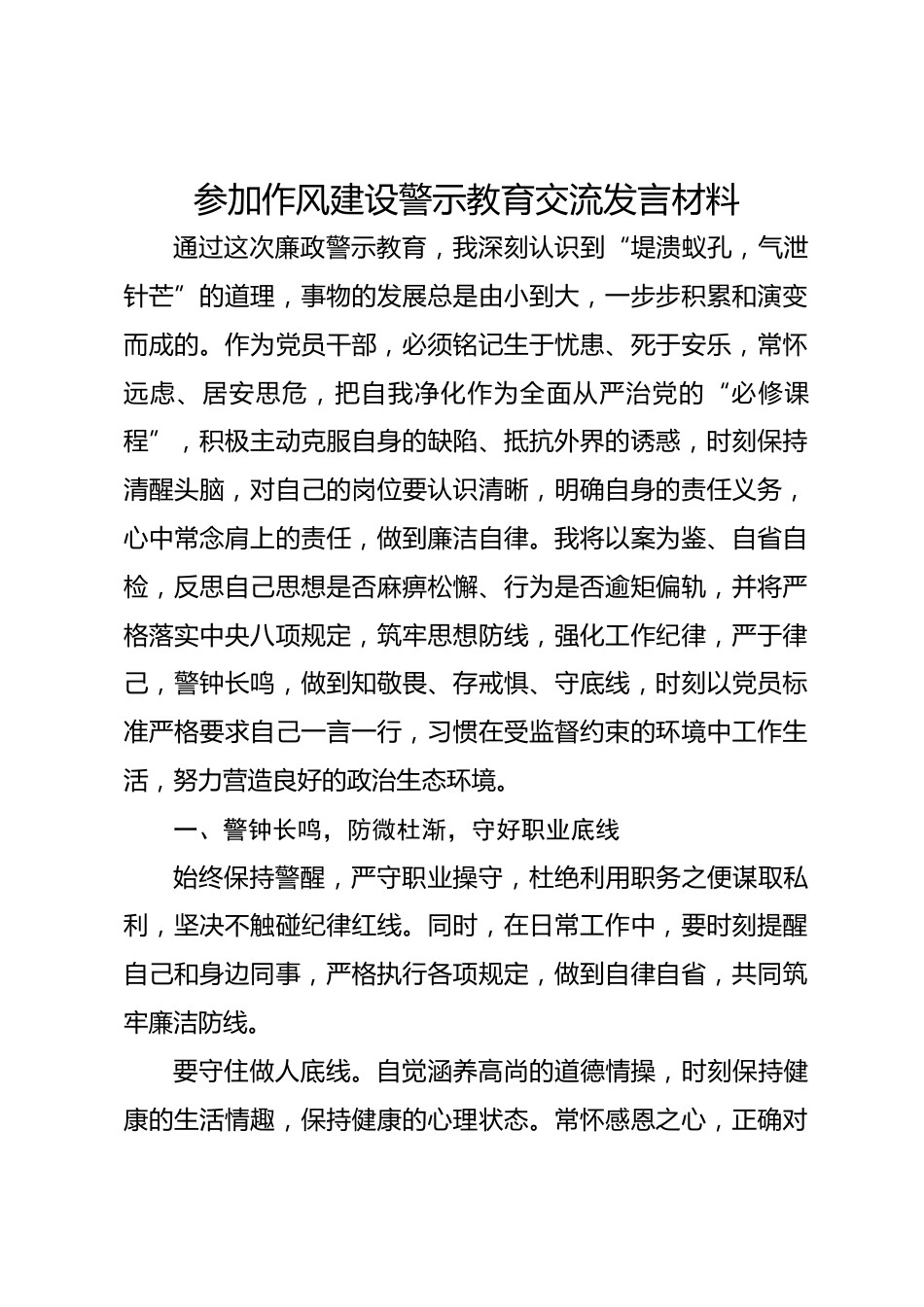 参加作风建设警示教育交流发言材料

通过这次廉政警示教育，我深刻认识到“堤溃蚁孔，气泄针芒”的道理，事物的发展总是由小到大，一步步积累和演变而成的。作为党员干部，必须铭记生于忧患、死于安乐，常怀远虑、居安思危，把自我净化作为全面从严治党的“必修课程”，积极主动克服自身的缺陷、抵抗外界的诱惑，时刻保持清醒头脑，对自己的岗位要认识清晰，明确自身的责任义务，心中常念肩上的责任，做到廉洁自律。我将以案为鉴、自省自检，反思自己思想是否麻痹松懈、行为是否逾矩偏轨，并将严格落实中央八项规定，筑牢思想防线，强化工作纪律，严于律己，警钟长鸣，做到知敬畏、存戒惧、守底线，时刻以党员标准严格要求自己一言一行，习惯在受监督约束的环境中工作生活，努力营造良好的政治生态环境。

一、警钟长鸣，防微杜渐，守好职业底线

始终保持警醒，严守职业操守，杜绝利用职务之便谋取私利，坚决不触碰纪律红线。同时，在日常工作中，要时刻提醒自己和身边同事，严格执行各项规定，做到自律自省，共同筑牢廉洁防线。

要守住做人底线。自觉涵养高尚的道德情操，时刻保持健康的生活情趣，保持健康的心理状态。常怀感恩之心，正确对